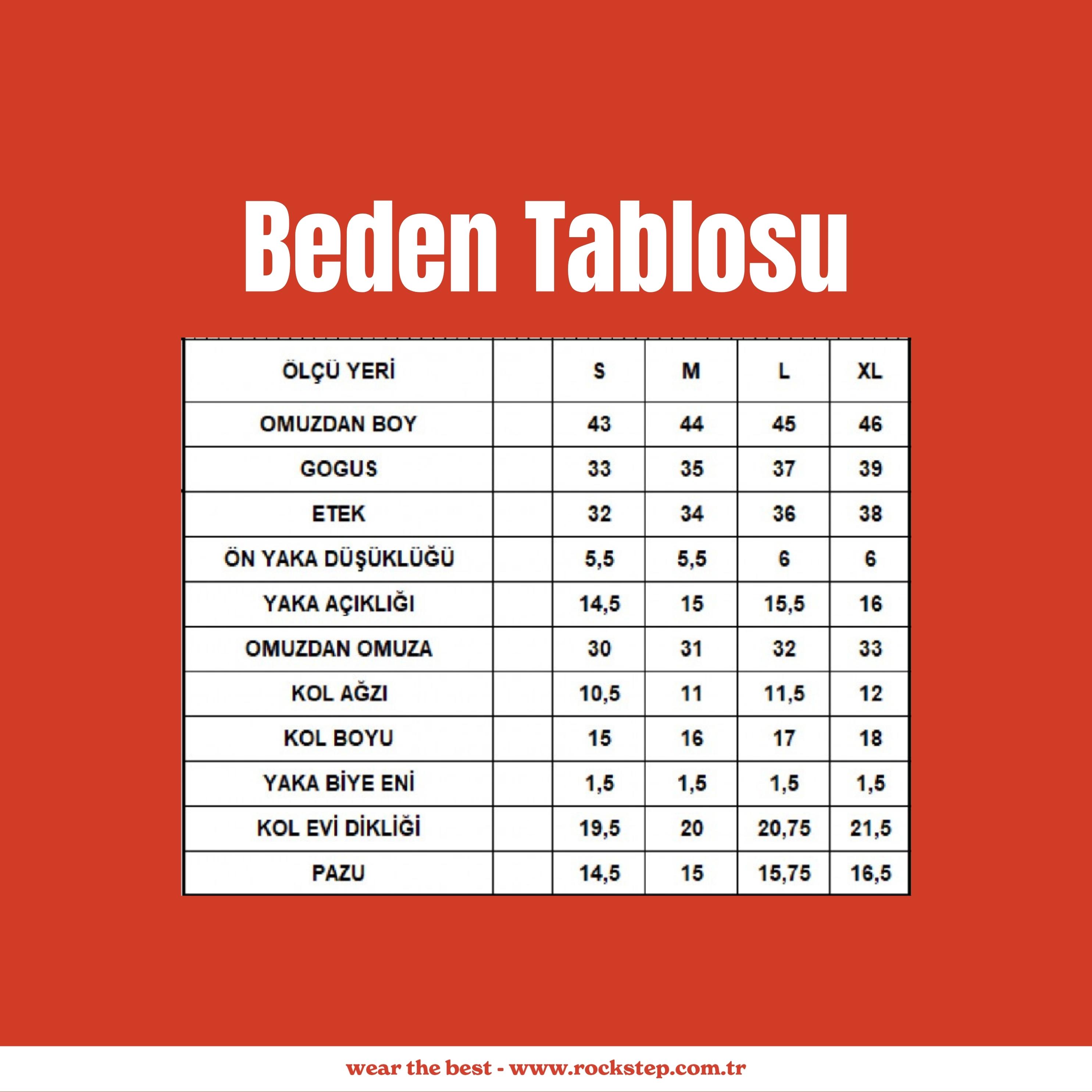 Beden Tablosu

| ÖLÇÜ YERİ | | S | M | L | XL |
|---|---|---|---|---|---|
| OMUZDAN BOY | | 43 | 44 | 45 | 46 |
| GOGUS | | 33 | 35 | 37 | 39 |
| ETEK | | 32 | 34 | 36 | 38 |
| ÖN YAKA DÜŞÜKLÜĞÜ | | 5,5 | 5,5 | 6 | 6 |
| YAKA AÇIKLIĞI | | 14,5 | 15 | 15,5 | 16 |
| OMUZDAN OMUZA | | 30 | 31 | 32 | 33 |
| KOL AĞZI | | 10,5 | 11 | 11,5 | 12 |
| KOL BOYU | | 15 | 16 | 17 | 18 |
| YAKA BİYE ENİ | | 1,5 | 1,5 | 1,5 | 1,5 |
| KOL EVİ DİKLİĞİ | | 19,5 | 20 | 20,75 | 21,5 |
| PAZU | | 14,5 | 15 | 15,75 | 16,5 |

wear the best - www.rockstep.com.tr